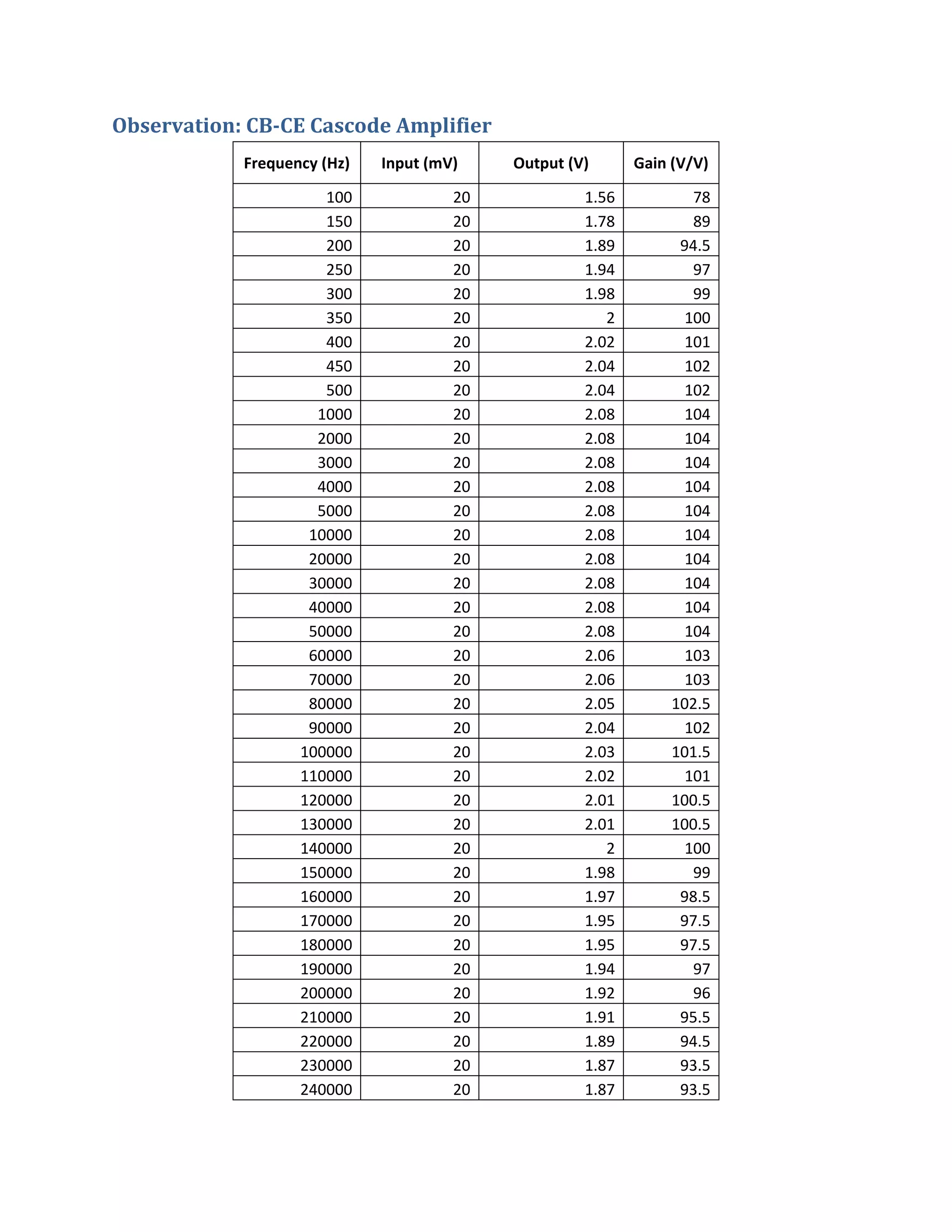 Observation: CB-CE Cascode Amplifier

| Frequency (Hz) | Input (mV) | Output (V) | Gain (V/V) |
|---|---|---|---|
| 100 | 20 | 1.56 | 78 |
| 150 | 20 | 1.78 | 89 |
| 200 | 20 | 1.89 | 94.5 |
| 250 | 20 | 1.94 | 97 |
| 300 | 20 | 1.98 | 99 |
| 350 | 20 | 2 | 100 |
| 400 | 20 | 2.02 | 101 |
| 450 | 20 | 2.04 | 102 |
| 500 | 20 | 2.04 | 102 |
| 1000 | 20 | 2.08 | 104 |
| 2000 | 20 | 2.08 | 104 |
| 3000 | 20 | 2.08 | 104 |
| 4000 | 20 | 2.08 | 104 |
| 5000 | 20 | 2.08 | 104 |
| 10000 | 20 | 2.08 | 104 |
| 20000 | 20 | 2.08 | 104 |
| 30000 | 20 | 2.08 | 104 |
| 40000 | 20 | 2.08 | 104 |
| 50000 | 20 | 2.08 | 104 |
| 60000 | 20 | 2.06 | 103 |
| 70000 | 20 | 2.06 | 103 |
| 80000 | 20 | 2.05 | 102.5 |
| 90000 | 20 | 2.04 | 102 |
| 100000 | 20 | 2.03 | 101.5 |
| 110000 | 20 | 2.02 | 101 |
| 120000 | 20 | 2.01 | 100.5 |
| 130000 | 20 | 2.01 | 100.5 |
| 140000 | 20 | 2 | 100 |
| 150000 | 20 | 1.98 | 99 |
| 160000 | 20 | 1.97 | 98.5 |
| 170000 | 20 | 1.95 | 97.5 |
| 180000 | 20 | 1.95 | 97.5 |
| 190000 | 20 | 1.94 | 97 |
| 200000 | 20 | 1.92 | 96 |
| 210000 | 20 | 1.91 | 95.5 |
| 220000 | 20 | 1.89 | 94.5 |
| 230000 | 20 | 1.87 | 93.5 |
| 240000 | 20 | 1.87 | 93.5 |